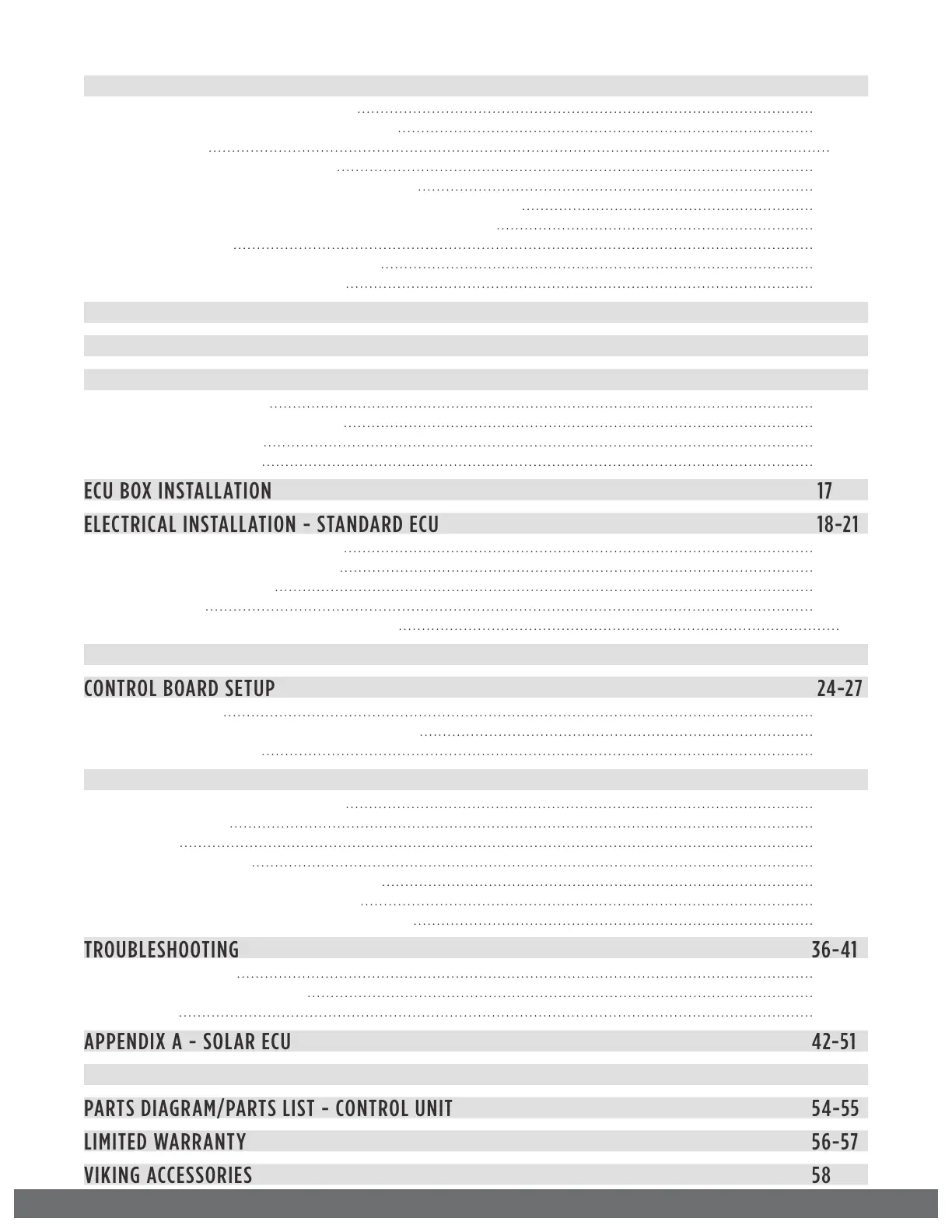 ECU BOX INSTALLATION 17

ELECTRICAL INSTALLATION - STANDARD ECU 18-21

CONTROL BOARD SETUP 24-27

TROUBLESHOOTING 36-41

APPENDIX A - SOLAR ECU 42-51

PARTS DIAGRAM/PARTS LIST - CONTROL UNIT 54-55

LIMITED WARRANTY 56-57

VIKING ACCESSORIES 58